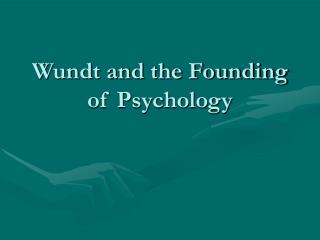 Wundt and the Founding of Psychology